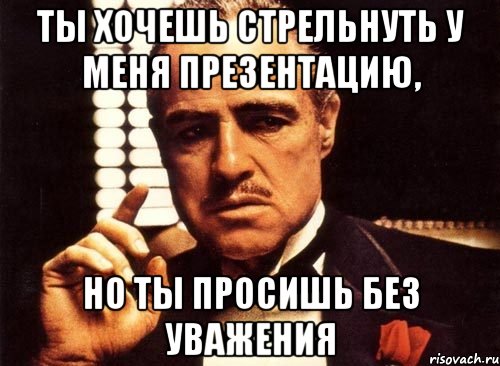 ТЫ ХОЧЕШЬ СТРЕЛЬНУТЬ У МЕНЯ ПРЕЗЕНТАЦИЮ,

НО ТЫ ПРОСИШЬ БЕЗ УВАЖЕНИЯ

risovach.ru